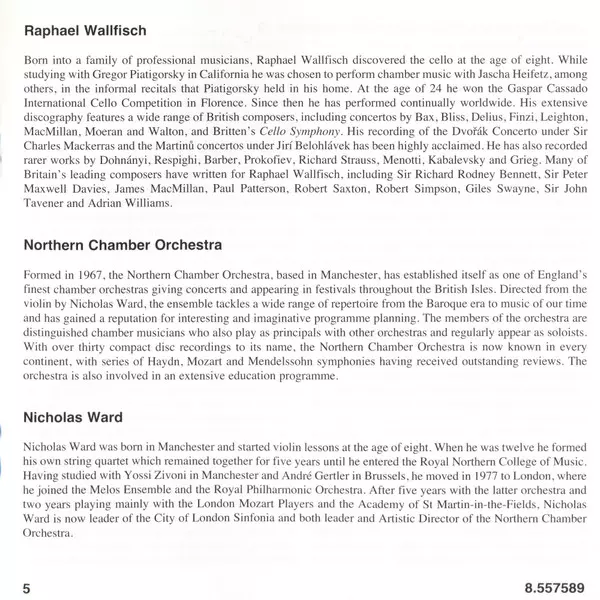 Raphael Wallfisch

Born into a family of professional musicians, Raphael Wallfisch discovered the cello at the age of eight. While studying with Gregor Piatigorsky in California he was chosen to perform chamber music with Jascha Heifetz, among others, in the informal recitals that Piatigorsky held in his home. At the age of 24 he won the Gaspar Cassado International Cello Competition in Florence. Since then he has performed continually worldwide. His extensive discography features a wide range of British composers, including concertos by Bax, Bliss, Delius, Finzi, Leighton, MacMillan, Moeran and Walton, and Britten's Cello Symphony. His recording of the Dvořák Concerto under Sir Charles Mackerras and the Martinů concertos under Jirí Belohlávek has been highly acclaimed. He has also recorded rarer works by Dohnányi, Respighi, Barber, Prokofiev, Richard Strauss, Menotti, Kabalevsky and Grieg. Many of Britain's leading composers have written for Raphael Wallfisch, including Sir Richard Rodney Bennett, Sir Peter Maxwell Davies, James MacMillan, Paul Patterson, Robert Saxton, Robert Simpson, Giles Swayne, Sir John Tavener and Adrian Williams.

Northern Chamber Orchestra

Formed in 1967, the Northern Chamber Orchestra, based in Manchester, has established itself as one of England's finest chamber orchestras giving concerts and appearing in festivals throughout the British Isles. Directed from the violin by Nicholas Ward, the ensemble tackles a wide range of repertoire from the Baroque era to music of our time and has gained a reputation for interesting and imaginative programme planning. The members of the orchestra are distinguished chamber musicians who also play as principals with other orchestras and regularly appear as soloists. With over thirty compact disc recordings to its name, the Northern Chamber Orchestra is now known in every continent, with series of Haydn, Mozart and Mendelssohn symphonies having received outstanding reviews. The orchestra is also involved in an extensive education programme.

Nicholas Ward

Nicholas Ward was born in Manchester and started violin lessons at the age of eight. When he was twelve he formed his own string quartet which remained together for five years until he entered the Royal Northern College of Music. Having studied with Yossi Zivoni in Manchester and André Gertler in Brussels, he moved in 1977 to London, where he joined the Melos Ensemble and the Royal Philharmonic Orchestra. After five years with the latter orchestra and two years playing mainly with the London Mozart Players and the Academy of St Martin-in-the-Fields, Nicholas Ward is now leader of the City of London Sinfonia and both leader and Artistic Director of the Northern Chamber Orchestra.

5

8.557589